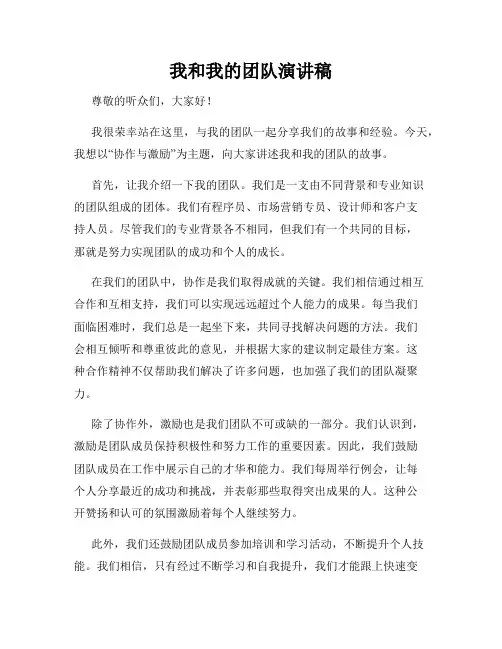 我和我的团队演讲稿

尊敬的听众们，大家好！

我很荣幸站在这里，与我的团队一起分享我们的故事和经验。今天，我想以“协作与激励”为主题，向大家讲述我和我的团队的故事。

首先，让我介绍一下我的团队。我们是一支由不同背景和专业知识的团队组成的团体。我们有程序员、市场营销专员、设计师和客户支持人员。尽管我们的专业背景各不相同，但我们有一个共同的目标，那就是努力实现团队的成功和个人的成长。

在我们的团队中，协作是我们取得成就的关键。我们相信通过相互合作和互相支持，我们可以实现远远超过个人能力的成果。每当我们面临困难时，我们总是一起坐下来，共同寻找解决问题的方法。我们会相互倾听和尊重彼此的意见，并根据大家的建议制定最佳方案。这种合作精神不仅帮助我们解决了许多问题，也加强了我们的团队凝聚力。

除了协作外，激励也是我们团队不可或缺的一部分。我们认识到，激励是团队成员保持积极性和努力工作的重要因素。因此，我们鼓励团队成员在工作中展示自己的才华和能力。我们每周举行例会，让每个人分享最近的成功和挑战，并表彰那些取得突出成果的人。这种公开赞扬和认可的氛围激励着每个人继续努力。

此外，我们还鼓励团队成员参加培训和学习活动，不断提升个人技能。我们相信，只有经过不断学习和自我提升，我们才能跟上快速变